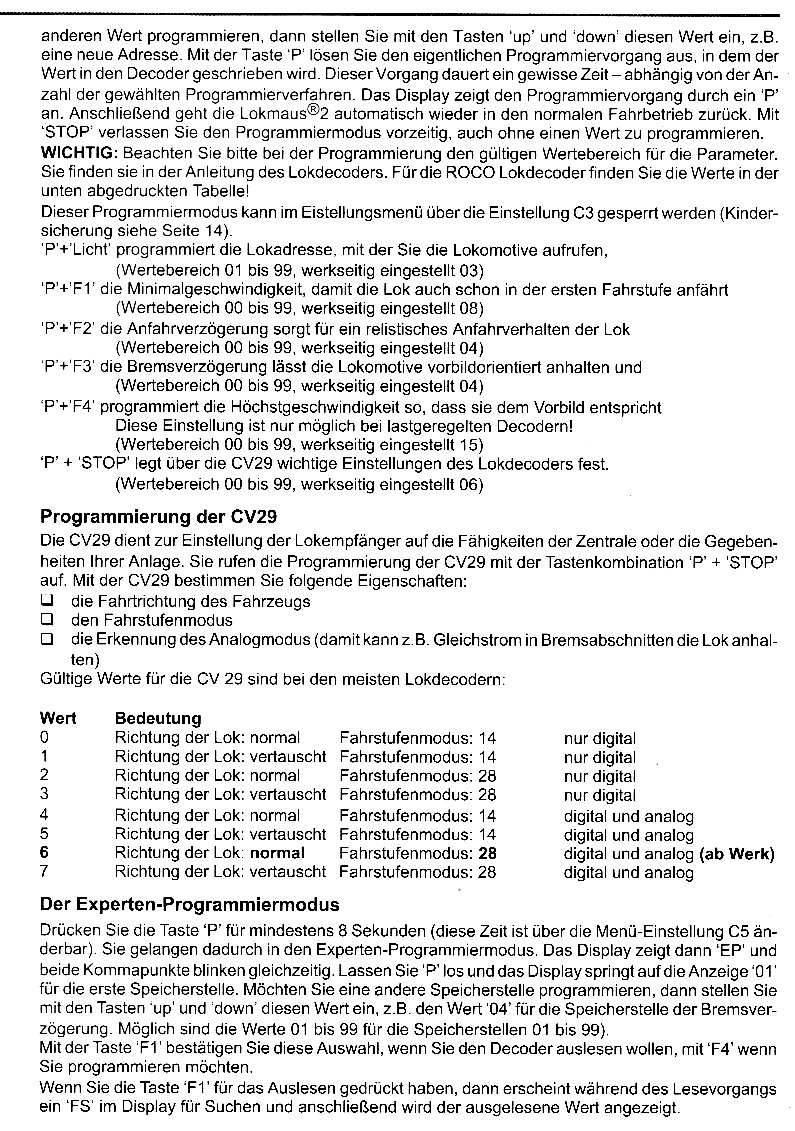 anderen Wert programmieren, dann stellen Sie mit den Tasten 'up' und 'down' diesen Wert ein, z.B. eine neue Adresse. Mit der Taste 'P' lösen Sie den eigentlichen Programmiervorgang aus, in dem der Wert in den Decoder geschrieben wird. Dieser Vorgang dauert ein gewisse Zeit – abhängig von der Anzahl der gewählten Programmierverfahren. Das Display zeigt den Programmiervorgang durch ein 'P' an. Anschließend geht die Lokmaus®2 automatisch wieder in den normalen Fahrbetrieb zurück. Mit 'STOP' verlassen Sie den Programmiermodus vorzeitig, auch ohne einen Wert zu programmieren.
WICHTIG: Beachten Sie bitte bei der Programmierung den gültigen Wertebereich für die Parameter. Sie finden sie in der Anleitung des Lokdecoders. Für die ROCO Lokdecoder finden Sie die Werte in der unten abgedruckten Tabelle!
Dieser Programmiermodus kann im Eistellungsmenü über die Einstellung C3 gesperrt werden (Kindersicherung siehe Seite 14).
'P'+'Licht' programmiert die Lokadresse, mit der Sie die Lokomotive aufrufen,
(Wertebereich 01 bis 99, werkseitig eingestellt 03)
'P'+'F1' die Minimalgeschwindigkeit, damit die Lok auch schon in der ersten Fahrstufe anfährt
(Wertebereich 00 bis 99, werkseitig eingestellt 08)
'P'+'F2' die Anfahrverzögerung sorgt für ein relistisches Anfahrverhalten der Lok
(Wertebereich 00 bis 99, werkseitig eingestellt 04)
'P'+'F3' die Bremsverzögerung lässt die Lokomotive vorbildorientiert anhalten und
(Wertebereich 00 bis 99, werkseitig eingestellt 04)
'P'+'F4' programmiert die Höchstgeschwindigkeit so, dass sie dem Vorbild entspricht
Diese Einstellung ist nur möglich bei lastgeregelten Decodern!
(Wertebereich 00 bis 99, werkseitig eingestellt 15)
'P' + 'STOP' legt über die CV29 wichtige Einstellungen des Lokdecoders fest.
(Wertebereich 00 bis 99, werkseitig eingestellt 06)

Programmierung der CV29
Die CV29 dient zur Einstellung der Lokempfänger auf die Fähigkeiten der Zentrale oder die Gegebenheiten Ihrer Anlage. Sie rufen die Programmierung der CV29 mit der Tastenkombination 'P' + 'STOP' auf. Mit der CV29 bestimmen Sie folgende Eigenschaften:
❑ die Fahrtrichtung des Fahrzeugs
❑ den Fahrstufenmodus
❑ die Erkennung des Analogmodus (damit kann z.B. Gleichstrom in Bremsabschnitten die Lok anhalten)
Gültige Werte für die CV 29 sind bei den meisten Lokdecodern:

| Wert | Bedeutung | | |
|---|---|---|---|
| 0 | Richtung der Lok: normal | Fahrstufenmodus: 14 | nur digital |
| 1 | Richtung der Lok: vertauscht | Fahrstufenmodus: 14 | nur digital |
| 2 | Richtung der Lok: normal | Fahrstufenmodus: 28 | nur digital |
| 3 | Richtung der Lok: vertauscht | Fahrstufenmodus: 28 | nur digital |
| 4 | Richtung der Lok: normal | Fahrstufenmodus: 14 | digital und analog |
| 5 | Richtung der Lok: vertauscht | Fahrstufenmodus: 14 | digital und analog |
| 6 | Richtung der Lok: normal | Fahrstufenmodus: 28 | digital und analog (ab Werk) |
| 7 | Richtung der Lok: vertauscht | Fahrstufenmodus: 28 | digital und analog |

Der Experten-Programmiermodus
Drücken Sie die Taste 'P' für mindestens 8 Sekunden (diese Zeit ist über die Menü-Einstellung C5 änderbar). Sie gelangen dadurch in den Experten-Programmiermodus. Das Display zeigt dann 'EP' und beide Kommapunkte blinken gleichzeitig. Lassen Sie 'P' los und das Display springt auf die Anzeige '01' für die erste Speicherstelle. Möchten Sie eine andere Speicherstelle programmieren, dann stellen Sie mit den Tasten 'up' und 'down' diesen Wert ein, z.B. den Wert '04' für die Speicherstelle der Bremsverzögerung. Möglich sind die Werte 01 bis 99 für die Speicherstellen 01 bis 99).
Mit der Taste 'F1' bestätigen Sie diese Auswahl, wenn Sie den Decoder auslesen wollen, mit 'F4' wenn Sie programmieren möchten.
Wenn Sie die Taste 'F1' für das Auslesen gedrückt haben, dann erscheint während des Lesevorgangs ein 'FS' im Display für Suchen und anschließend wird der ausgelesene Wert angezeigt.